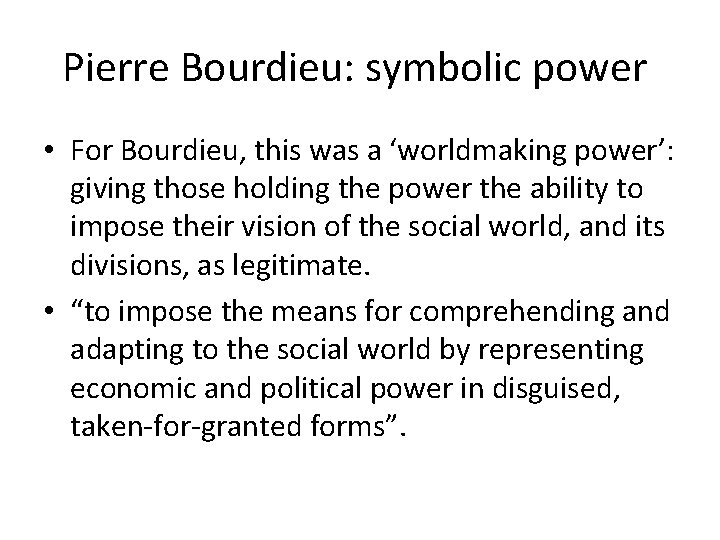 Pierre Bourdieu: symbolic power

• For Bourdieu, this was a 'worldmaking power': giving those holding the power the ability to impose their vision of the social world, and its divisions, as legitimate.
• "to impose the means for comprehending and adapting to the social world by representing economic and political power in disguised, taken-for-granted forms".